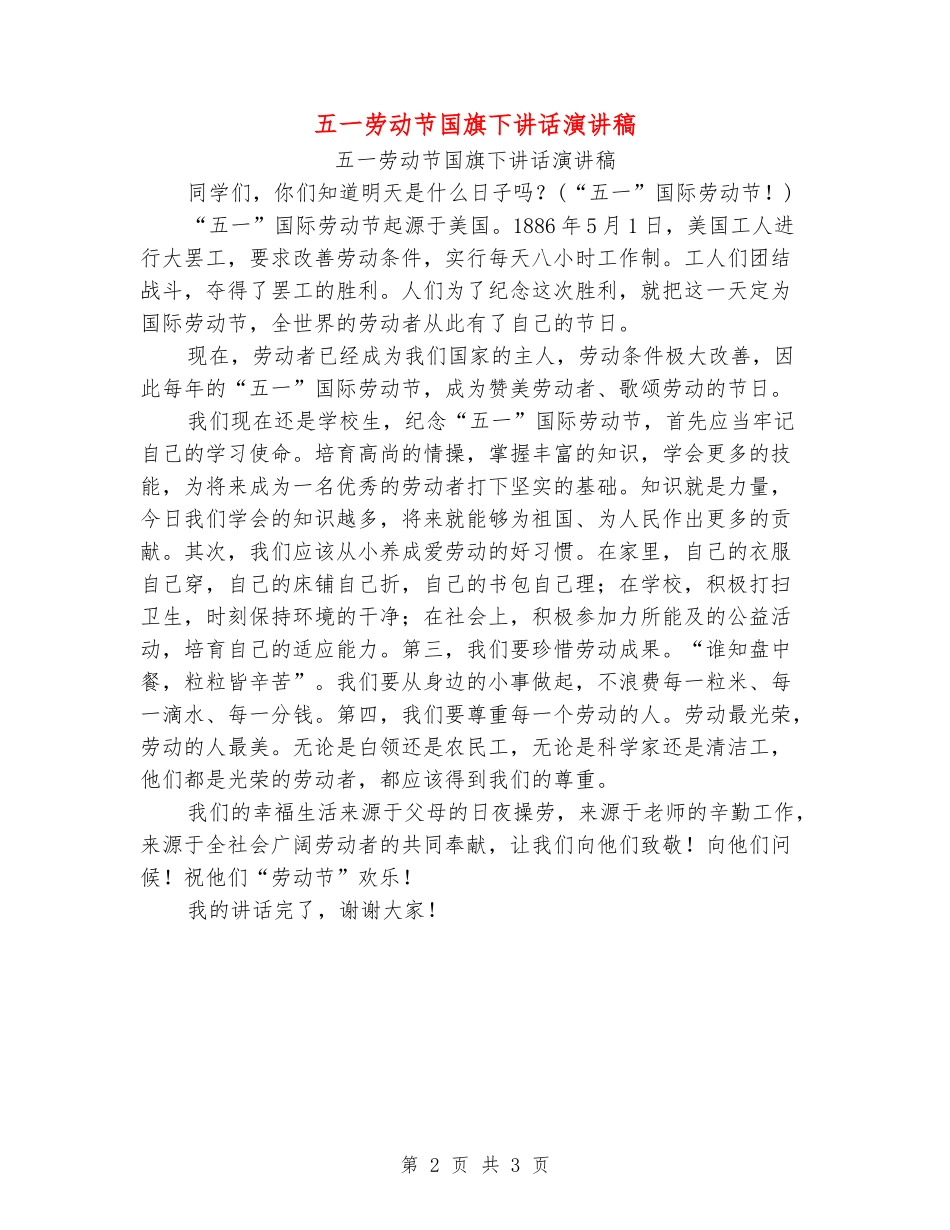 五一劳动节国旗下讲话演讲稿

五一劳动节国旗下讲话演讲稿

同学们，你们知道明天是什么日子吗？（“五一”国际劳动节！）

“五一”国际劳动节起源于美国。1886年5月1日，美国工人进行大罢工，要求改善劳动条件，实行每天八小时工作制。工人们团结战斗，夺得了罢工的胜利。人们为了纪念这次胜利，就把这一天定为国际劳动节，全世界的劳动者从此有了自己的节日。

现在，劳动者已经成为我们国家的主人，劳动条件极大改善，因此每年的“五一”国际劳动节，成为赞美劳动者、歌颂劳动的节日。

我们现在还是学校生，纪念“五一”国际劳动节，首先应当牢记自己的学习使命。培育高尚的情操，掌握丰富的知识，学会更多的技能，为将来成为一名优秀的劳动者打下坚实的基础。知识就是力量，今日我们学会的知识越多，将来就能够为祖国、为人民作出更多的贡献。其次，我们应该从小养成爱劳动的好习惯。在家里，自己的衣服自己穿，自己的床铺自己折，自己的书包自己理；在学校，积极打扫卫生，时刻保持环境的干净；在社会上，积极参加力所能及的公益活动，培育自己的适应能力。第三，我们要珍惜劳动成果。“谁知盘中餐，粒粒皆辛苦”。我们要从身边的小事做起，不浪费每一粒米、每一滴水、每一分钱。第四，我们要尊重每一个劳动的人。劳动最光荣，劳动的人最美。无论是白领还是农民工，无论是科学家还是清洁工，他们都是光荣的劳动者，都应该得到我们的尊重。

我们的幸福生活来源于父母的日夜操劳，来源于老师的辛勤工作，来源于全社会广阔劳动者的共同奉献，让我们向他们致敬！向他们问候！祝他们“劳动节”欢乐！

我的讲话完了，谢谢大家！

第 2 页 共 3 页